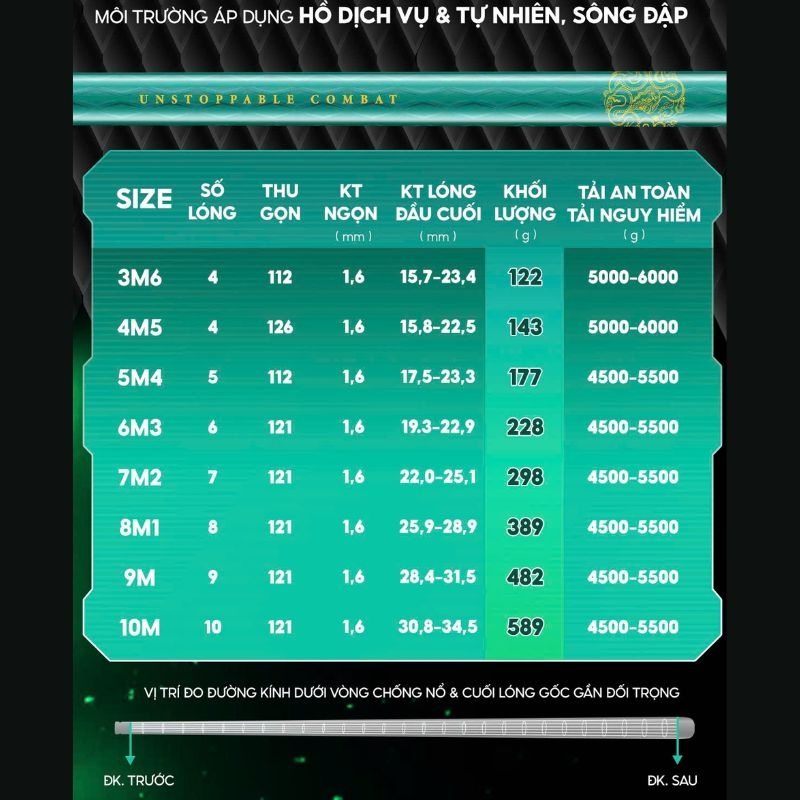 MÔI TRƯỜNG ÁP DỤNG HỒ DỊCH VỤ & TỰ NHIÊN, SÔNG ĐẬP

UNSTOPPABLE COMBAT

| SIZE | SỐ LÓNG | THU GỌN | KT NGỌN (mm) | KT LÓNG ĐẦU CUỐI (mm) | KHỐI LƯỢNG (g) | TẢI AN TOÀN TẢI NGUY HIỂM (g) |
|---|---|---|---|---|---|---|
| 3M6 | 4 | 112 | 1,6 | 15,7-23,4 | 122 | 5000-6000 |
| 4M5 | 4 | 126 | 1,6 | 15,8-22,5 | 143 | 5000-6000 |
| 5M4 | 5 | 112 | 1,6 | 17,5-23,3 | 177 | 4500-5500 |
| 6M3 | 6 | 121 | 1,6 | 19.3-22,9 | 228 | 4500-5500 |
| 7M2 | 7 | 121 | 1,6 | 22,0-25,1 | 298 | 4500-5500 |
| 8M1 | 8 | 121 | 1,6 | 25,9-28,9 | 389 | 4500-5500 |
| 9M | 9 | 121 | 1,6 | 28,4-31,5 | 482 | 4500-5500 |
| 10M | 10 | 121 | 1,6 | 30,8-34,5 | 589 | 4500-5500 |

VỊ TRÍ ĐO ĐƯỜNG KÍNH DƯỚI VÒNG CHỐNG NỔ & CUỐI LÓNG GỐC GẦN ĐỐI TRỌNG

ĐK. TRƯỚC

ĐK. SAU